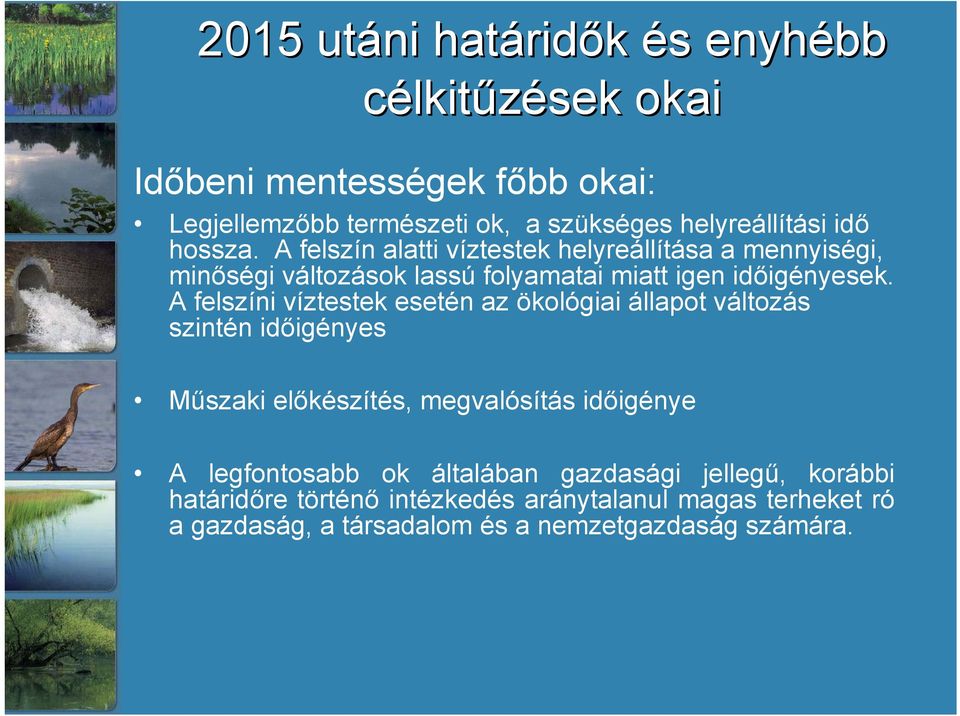 2015 utáni határidők és enyhébb célkitűzések okai

Időbeni mentességek főbb okai:

• Legjellemzőbb természeti ok, a szükséges helyreállítási idő hossza. A felszín alatti víztestek helyreállítása a mennyiségi, minőségi változások lassú folyamatai miatt igen időigényesek. A felszíni víztestek esetén az ökológiai állapot változás szintén időigényes

• Műszaki előkészítés, megvalósítás időigénye

• A legfontosabb ok általában gazdasági jellegű, korábbi határidőre történő intézkedés aránytalanul magas terheket ró a gazdaság, a társadalom és a nemzetgazdaság számára.